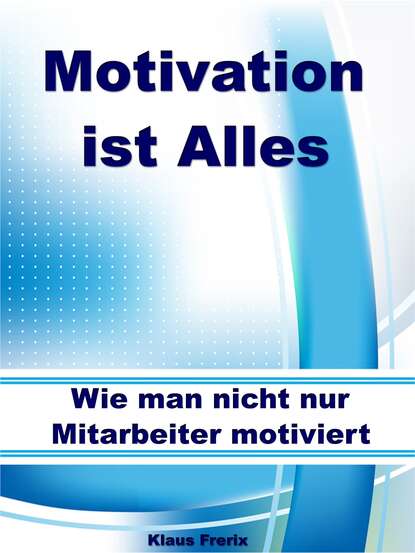 Motivation ist Alles

Wie man nicht nur Mitarbeiter motiviert

Klaus Frerix